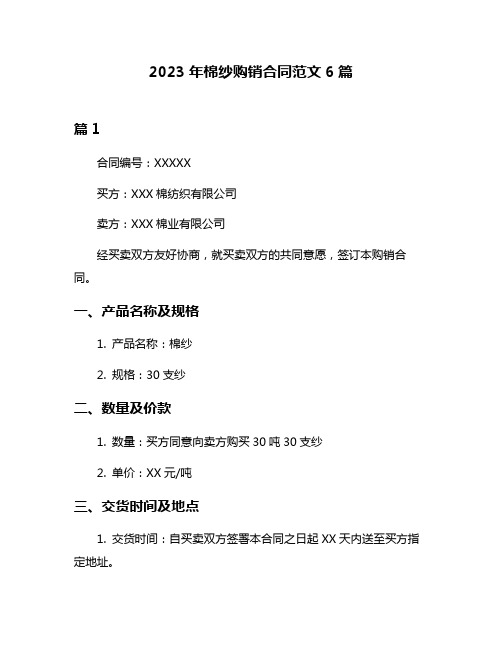 2023 年棉纱购销合同范文 6 篇

篇 1

合同编号：XXXXX

买方：XXX 棉纺织有限公司

卖方：XXX 棉业有限公司

经买卖双方友好协商，就买卖双方的共同意愿，签订本购销合同。

一、产品名称及规格

1. 产品名称：棉纱

2. 规格：30 支纱

二、数量及价款

1. 数量：买方同意向卖方购买 30 吨 30 支纱

2. 单价：XX 元/吨

三、交货时间及地点

1. 交货时间：自买卖双方签署本合同之日起 XX 天内送至买方指定地址。